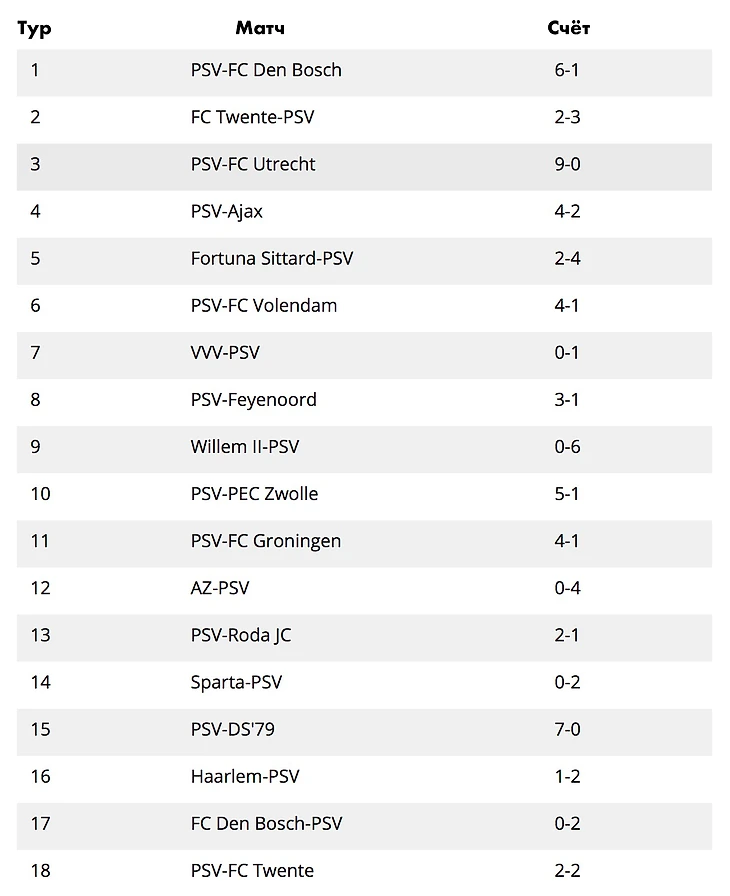 | Тур | Матч | Счёт |
|---|---|---|
| 1 | PSV-FC Den Bosch | 6-1 |
| 2 | FC Twente-PSV | 2-3 |
| 3 | PSV-FC Utrecht | 9-0 |
| 4 | PSV-Ajax | 4-2 |
| 5 | Fortuna Sittard-PSV | 2-4 |
| 6 | PSV-FC Volendam | 4-1 |
| 7 | VVV-PSV | 0-1 |
| 8 | PSV-Feyenoord | 3-1 |
| 9 | Willem II-PSV | 0-6 |
| 10 | PSV-PEC Zwolle | 5-1 |
| 11 | PSV-FC Groningen | 4-1 |
| 12 | AZ-PSV | 0-4 |
| 13 | PSV-Roda JC | 2-1 |
| 14 | Sparta-PSV | 0-2 |
| 15 | PSV-DS'79 | 7-0 |
| 16 | Haarlem-PSV | 1-2 |
| 17 | FC Den Bosch-PSV | 0-2 |
| 18 | PSV-FC Twente | 2-2 |